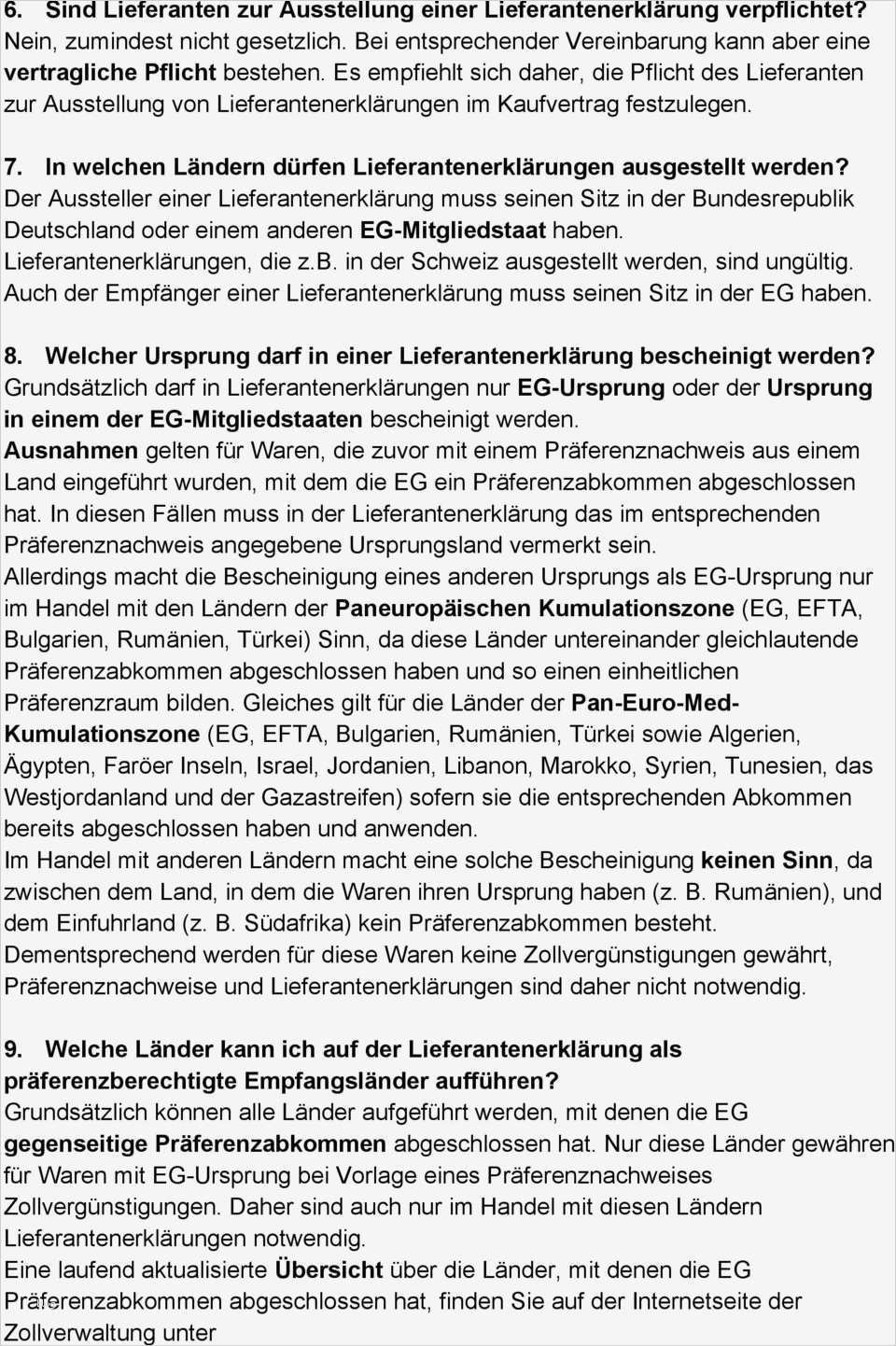 6. Sind Lieferanten zur Ausstellung einer Lieferantenerklärung verpflichtet?
Nein, zumindest nicht gesetzlich. Bei entsprechender Vereinbarung kann aber eine vertragliche Pflicht bestehen. Es empfiehlt sich daher, die Pflicht des Lieferanten zur Ausstellung von Lieferantenerklärungen im Kaufvertrag festzulegen.

7. In welchen Ländern dürfen Lieferantenerklärungen ausgestellt werden?
Der Aussteller einer Lieferantenerklärung muss seinen Sitz in der Bundesrepublik Deutschland oder einem anderen EG-Mitgliedstaat haben.
Lieferantenerklärungen, die z.B. in der Schweiz ausgestellt werden, sind ungültig.
Auch der Empfänger einer Lieferantenerklärung muss seinen Sitz in der EG haben.

8. Welcher Ursprung darf in einer Lieferantenerklärung bescheinigt werden?
Grundsätzlich darf in Lieferantenerklärungen nur EG-Ursprung oder der Ursprung in einem der EG-Mitgliedstaaten bescheinigt werden.
Ausnahmen gelten für Waren, die zuvor mit einem Präferenznachweis aus einem Land eingeführt wurden, mit dem die EG ein Präferenzabkommen abgeschlossen hat. In diesen Fällen muss in der Lieferantenerklärung das im entsprechenden Präferenznachweis angegebene Ursprungsland vermerkt sein.
Allerdings macht die Bescheinigung eines anderen Ursprungs als EG-Ursprung nur im Handel mit den Ländern der Paneuropäischen Kumulationszone (EG, EFTA, Bulgarien, Rumänien, Türkei) Sinn, da diese Länder untereinander gleichlautende Präferenzabkommen abgeschlossen haben und so einen einheitlichen Präferenzraum bilden. Gleiches gilt für die Länder der Pan-Euro-Med-Kumulationszone (EG, EFTA, Bulgarien, Rumänien, Türkei sowie Algerien, Ägypten, Faröer Inseln, Israel, Jordanien, Libanon, Marokko, Syrien, Tunesien, das Westjordanland und der Gazastreifen) sofern sie die entsprechenden Abkommen bereits abgeschlossen haben und anwenden.
Im Handel mit anderen Ländern macht eine solche Bescheinigung keinen Sinn, da zwischen dem Land, in dem die Waren ihren Ursprung haben (z. B. Rumänien), und dem Einfuhrland (z. B. Südafrika) kein Präferenzabkommen besteht.
Dementsprechend werden für diese Waren keine Zollvergünstigungen gewährt, Präferenznachweise und Lieferantenerklärungen sind daher nicht notwendig.

9. Welche Länder kann ich auf der Lieferantenerklärung als präferenzberechtigte Empfangsländer aufführen?
Grundsätzlich können alle Länder aufgeführt werden, mit denen die EG gegenseitige Präferenzabkommen abgeschlossen hat. Nur diese Länder gewähren für Waren mit EG-Ursprung bei Vorlage eines Präferenznachweises Zollvergünstigungen. Daher sind auch nur im Handel mit diesen Ländern Lieferantenerklärungen notwendig.
Eine laufend aktualisierte Übersicht über die Länder, mit denen die EG Präferenzabkommen abgeschlossen hat, finden Sie auf der Internetseite der Zollverwaltung unter